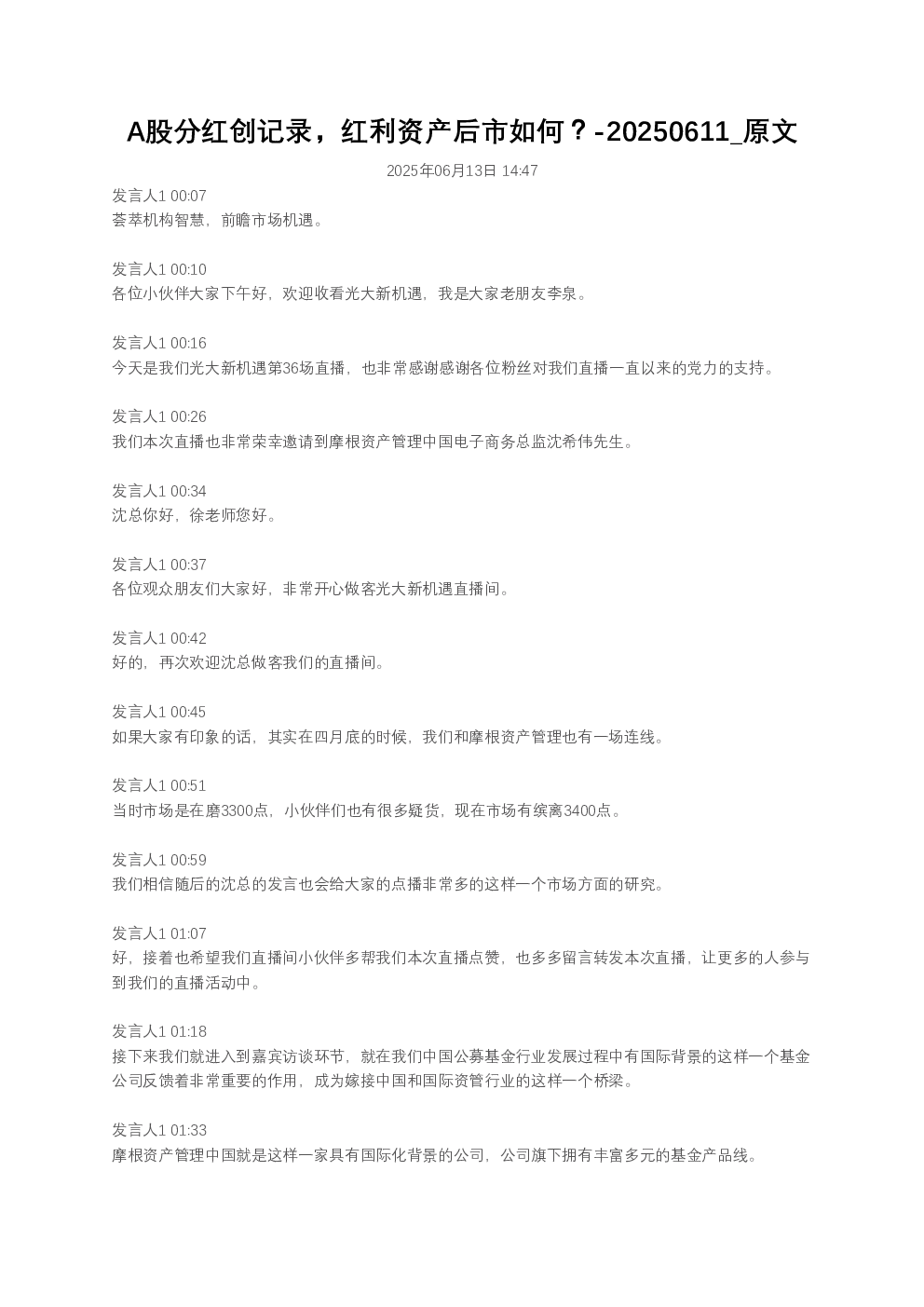 A股分红创记录，红利资产后市如何？-20250611_原文

2025年06月13日 14:47

发言人1 00:07
荟萃机构智慧，前瞻市场机遇。

发言人1 00:10
各位小伙伴大家下午好，欢迎收看光大新机遇，我是大家老朋友李泉。

发言人1 00:16
今天是我们光大新机遇第36场直播，也非常感谢感谢各位粉丝对我们直播一直以来的党力的支持。

发言人1 00:26
我们本次直播也非常荣幸邀请到摩根资产管理中国电子商务总监沈希伟先生。

发言人1 00:34
沈总你好，徐老师您好。

发言人1 00:37
各位观众朋友们大家好，非常开心做客光大新机遇直播间。

发言人1 00:42
好的，再次欢迎沈总做客我们的直播间。

发言人1 00:45
如果大家有印象的话，其实在四月底的时候，我们和摩根资产管理也有一场连线。

发言人1 00:51
当时市场是在磨3300点，小伙伴们也有很多疑货，现在市场有缤离3400点。

发言人1 00:59
我们相信随后的沈总的发言也会给大家的点播非常多的这样一个市场方面的研究。

发言人1 01:07
好，接着也希望我们直播间小伙伴多帮我们本次直播点赞，也多多留言转发本次直播，让更多的人参与到我们的直播活动中。

发言人1 01:18
接下来我们就进入到嘉宾访谈环节，就在我们中国公募基金行业发展过程中有国际背景的这样一个基金公司反馈着非常重要的作用，成为嫁接中国和国际资管行业的这样一个桥梁。

发言人1 01:33
摩根资产管理中国就是这样一家具有国际化背景的公司，公司旗下拥有丰富多元的基金产品线。